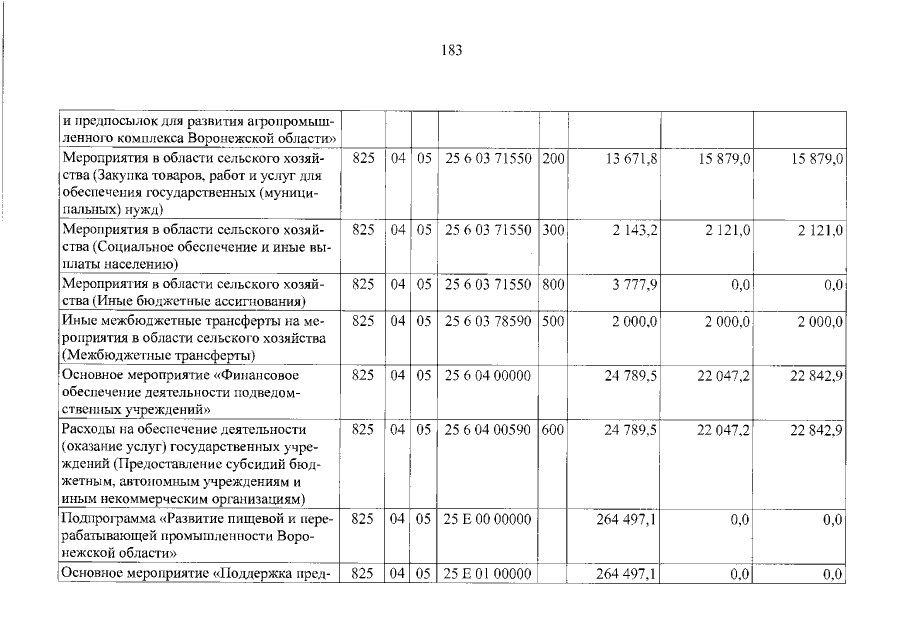 183

| и предпосылок для развития агропромышленного комплекса Воронежской области» | | | | | | | | |
|---|---|---|---|---|---|---|---|---|
| Мероприятия в области сельского хозяйства (Закупка товаров, работ и услуг для обеспечения государственных (муниципальных) нужд) | 825 | 04 | 05 | 25 6 03 71550 | 200 | 13 671,8 | 15 879,0 | 15 879,0 |
| Мероприятия в области сельского хозяйства (Социальное обеспечение и иные выплаты населению) | 825 | 04 | 05 | 25 6 03 71550 | 300 | 2 143,2 | 2 121,0 | 2 121,0 |
| Мероприятия в области сельского хозяйства (Иные бюджетные ассигнования) | 825 | 04 | 05 | 25 6 03 71550 | 800 | 3 777,9 | 0,0 | 0,0 |
| Иные межбюджетные трансферты на мероприятия в области сельского хозяйства (Межбюджетные трансферты) | 825 | 04 | 05 | 25 6 03 78590 | 500 | 2 000,0 | 2 000,0 | 2 000,0 |
| Основное мероприятие «Финансовое обеспечение деятельности подведомственных учреждений» | 825 | 04 | 05 | 25 6 04 00000 | | 24 789,5 | 22 047,2 | 22 842,9 |
| Расходы на обеспечение деятельности (оказание услуг) государственных учреждений (Предоставление субсидий бюджетным, автономным учреждениям и иным некоммерческим организациям) | 825 | 04 | 05 | 25 6 04 00590 | 600 | 24 789,5 | 22 047,2 | 22 842,9 |
| Подпрограмма «Развитие пищевой и перерабатывающей промышленности Воронежской области» | 825 | 04 | 05 | 25 Е 00 00000 | | 264 497,1 | 0,0 | 0,0 |
| Основное мероприятие «Поддержка пред- | 825 | 04 | 05 | 25 Е 01 00000 | | 264 497,1 | 0,0 | 0,0 |